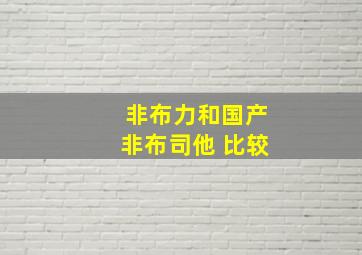 非布力和国产
非布司他 比较